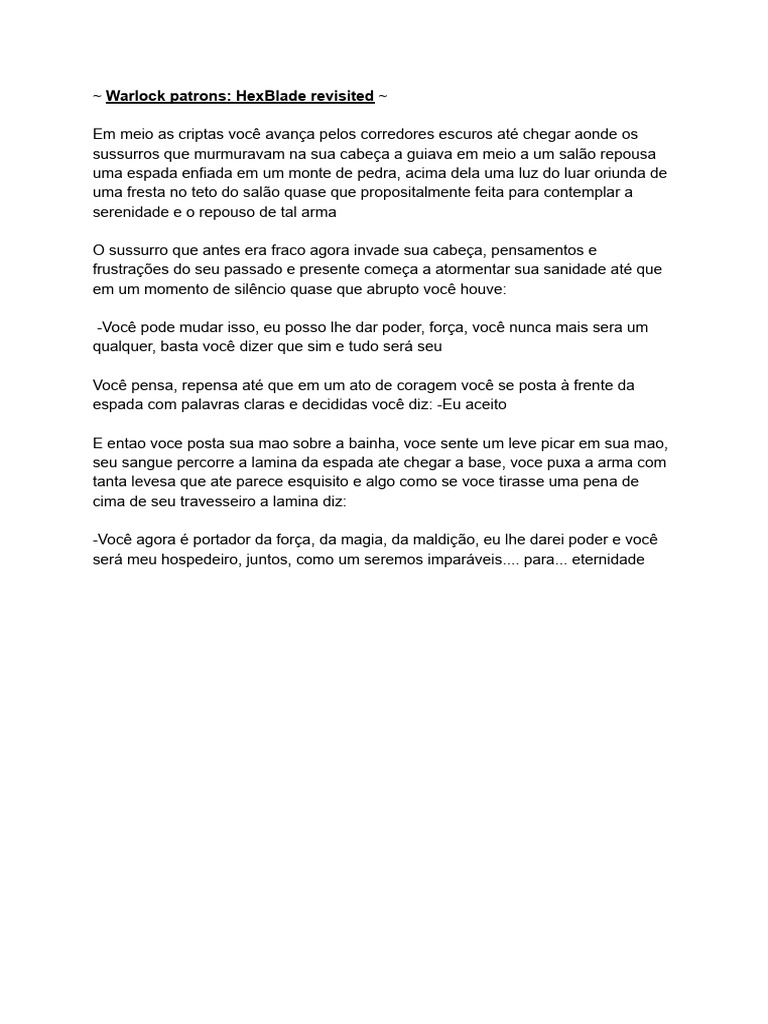 ~ Warlock patrons: HexBlade revisited ~

Em meio as criptas você avança pelos corredores escuros até chegar aonde os sussurros que murmuravam na sua cabeça a guiava em meio a um salão repousa uma espada enfiada em um monte de pedra, acima dela uma luz do luar oriunda de uma fresta no teto do salão quase que propositalmente feita para contemplar a serenidade e o repouso de tal arma

O sussurro que antes era fraco agora invade sua cabeça, pensamentos e frustrações do seu passado e presente começa a atormentar sua sanidade até que em um momento de silêncio quase que abrupto você houve:

-Você pode mudar isso, eu posso lhe dar poder, força, você nunca mais sera um qualquer, basta você dizer que sim e tudo será seu

Você pensa, repensa até que em um ato de coragem você se posta à frente da espada com palavras claras e decididas você diz: -Eu aceito

E entao voce posta sua mao sobre a bainha, voce sente um leve picar em sua mao, seu sangue percorre a lamina da espada ate chegar a base, voce puxa a arma com tanta levesa que ate parece esquisito e algo como se voce tirasse uma pena de cima de seu travesseiro a lamina diz:

-Você agora é portador da força, da magia, da maldição, eu lhe darei poder e você será meu hospedeiro, juntos, como um seremos imparáveis.... para... eternidade